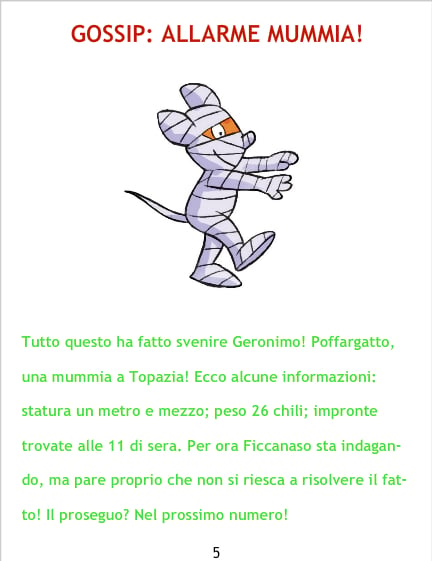 GOSSIP: ALLARME MUMMIA!

Tutto questo ha fatto svenire Geronimo! Poffargatto, una mummia a Topazia! Ecco alcune informazioni: statura un metro e mezzo; peso 26 chili; impronte trovate alle 11 di sera. Per ora Ficcanaso sta indagando, ma pare proprio che non si riesca a risolvere il fatto! Il proseguo? Nel prossimo numero!

5